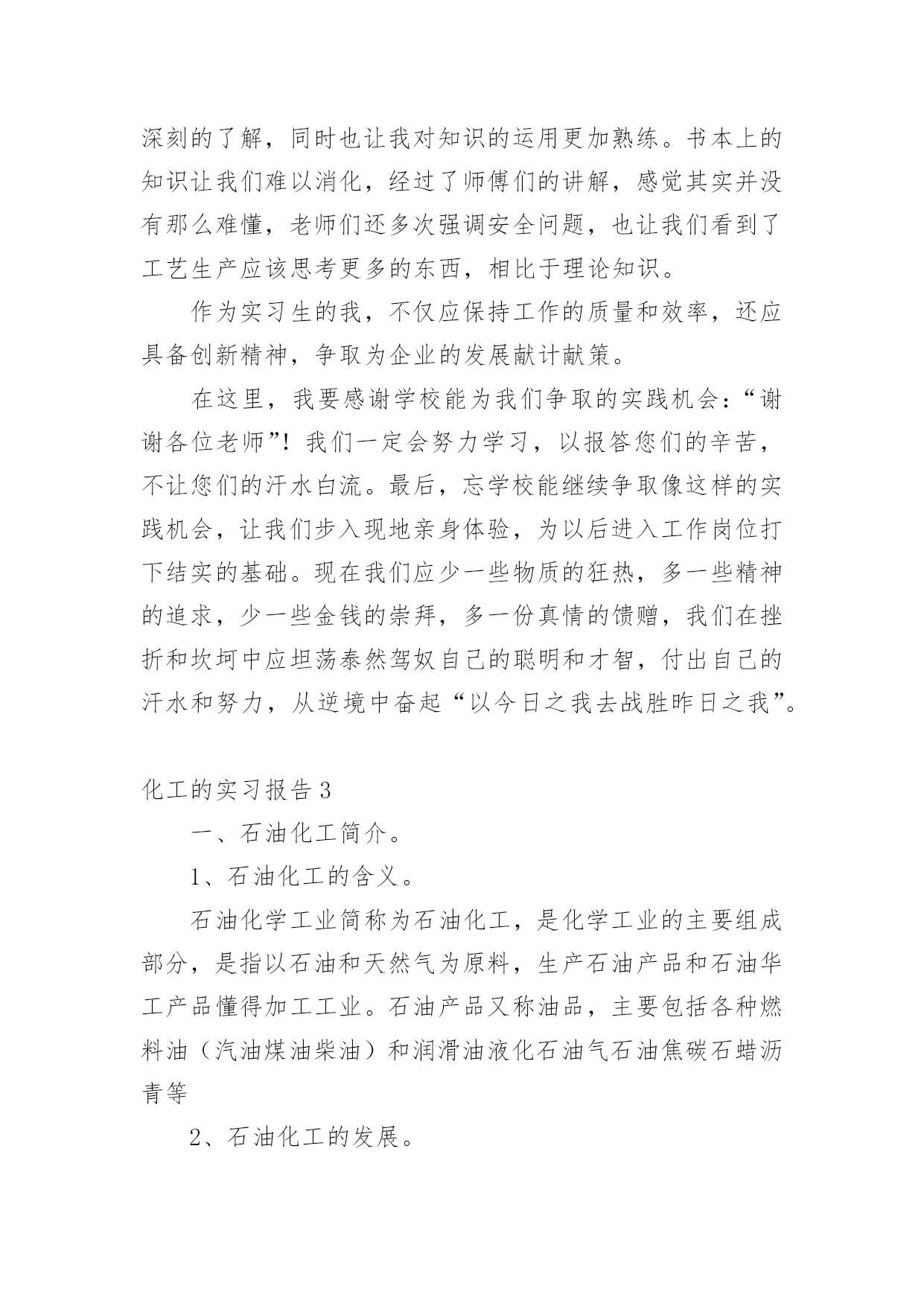 深刻的了解，同时也让我对知识的运用更加熟练。书本上的知识让我们难以消化，经过了师傅们的讲解，感觉其实并没有那么难懂，老师们还多次强调安全问题，也让我们看到了工艺生产应该思考更多的东西，相比于理论知识。

作为实习生的我，不仅应保持工作的质量和效率，还应具备创新精神，争取为企业的发展献计献策。

在这里，我要感谢学校能为我们争取的实践机会：“谢谢各位老师”！我们一定会努力学习，以报答您们的辛苦，不让您们的汗水白流。最后，忘学校能继续争取像这样的实践机会，让我们步入现地亲身体验，为以后进入工作岗位打下结实的基础。现在我们应少一些物质的狂热，多一些精神的追求，少一些金钱的崇拜，多一份真情的馈赠，我们在挫折和坎坷中应坦荡泰然驾奴自己的聪明和才智，付出自己的汗水和努力，从逆境中奋起“以今日之我去战胜昨日之我”。

化工的实习报告3

一、石油化工简介。

1、石油化工的含义。

石油化学工业简称为石油化工，是化学工业的主要组成部分，是指以石油和天然气为原料，生产石油产品和石油华工产品懂得加工工业。石油产品又称油品，主要包括各种燃料油（汽油煤油柴油）和润滑油液化石油气石油焦碳石蜡沥青等

2、石油化工的发展。